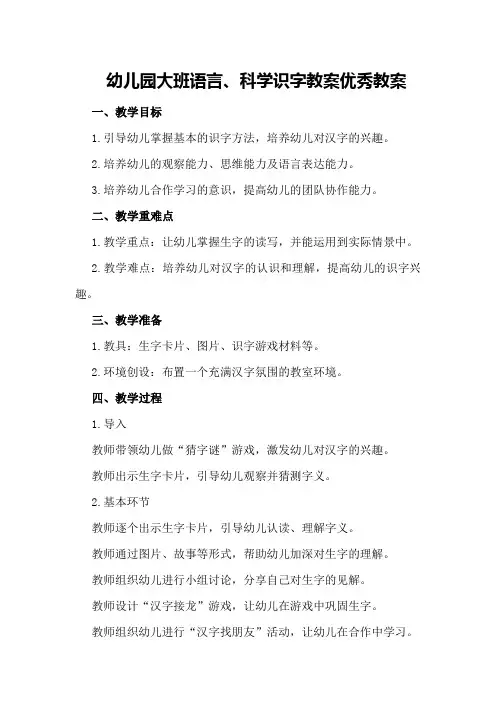 幼儿园大班语言、科学识字教案优秀教案

一、教学目标

1.引导幼儿掌握基本的识字方法，培养幼儿对汉字的兴趣。

2.培养幼儿的观察能力、思维能力及语言表达能力。

3.培养幼儿合作学习的意识，提高幼儿的团队协作能力。

二、教学重难点

1.教学重点：让幼儿掌握生字的读写，并能运用到实际情景中。

2.教学难点：培养幼儿对汉字的认识和理解，提高幼儿的识字兴趣。

三、教学准备

1.教具：生字卡片、图片、识字游戏材料等。

2.环境创设：布置一个充满汉字氛围的教室环境。

四、教学过程

1.导入

教师带领幼儿做“猜字谜”游戏，激发幼儿对汉字的兴趣。

教师出示生字卡片，引导幼儿观察并猜测字义。

2.基本环节

教师逐个出示生字卡片，引导幼儿认读、理解字义。

教师通过图片、故事等形式，帮助幼儿加深对生字的理解。

教师组织幼儿进行小组讨论，分享自己对生字的见解。

教师设计“汉字接龙”游戏，让幼儿在游戏中巩固生字。

教师组织幼儿进行“汉字找朋友”活动，让幼儿在合作中学习。